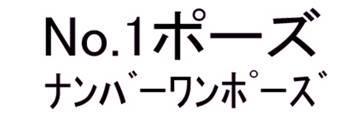 No.1ポーズ
ナンバーワンポーズ